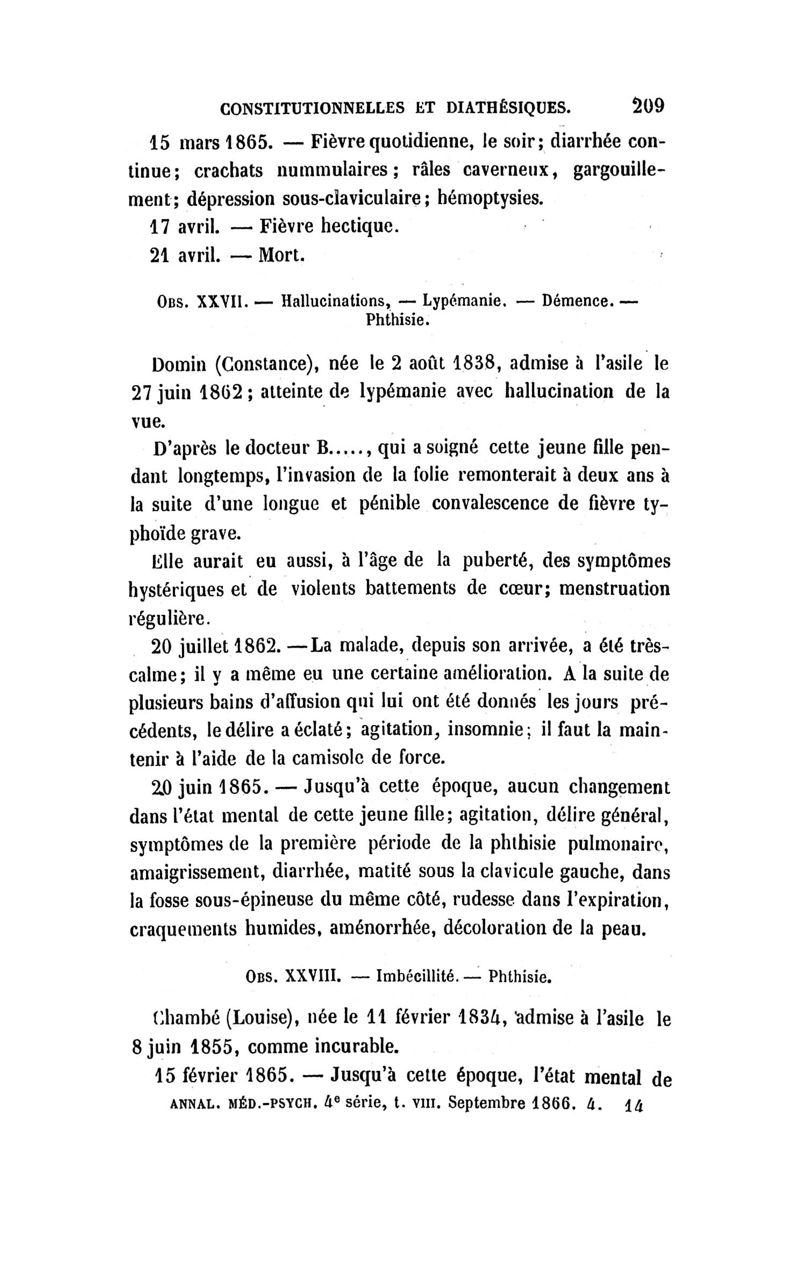 CONSTITUTIONNELLES ET DIATHÉSIQUES. 209

15 mars 1865. — Fièvre quotidienne, le soir; diarrhée continue; crachats nummulaires; râles caverneux, gargouillement; dépression sous-claviculaire; hémoptysies.

17 avril. — Fièvre hectique.

21 avril. — Mort.

Obs. XXVII. — Hallucinations, — Lypémanie. — Démence. — Phthisie.

Domin (Constance), née le 2 août 1838, admise à l'asile le 27 juin 1862; atteinte de lypémanie avec hallucination de la vue.

D'après le docteur B....., qui a soigné cette jeune fille pendant longtemps, l'invasion de la folie remonterait à deux ans à la suite d'une longue et pénible convalescence de fièvre typhoïde grave.

Elle aurait eu aussi, à l'âge de la puberté, des symptômes hystériques et de violents battements de cœur; menstruation régulière.

20 juillet 1862. — La malade, depuis son arrivée, a été très-calme; il y a même eu une certaine amélioration. A la suite de plusieurs bains d'affusion qui lui ont été donnés les jours précédents, le délire a éclaté; agitation, insomnie; il faut la maintenir à l'aide de la camisole de force.

20 juin 1865. — Jusqu'à cette époque, aucun changement dans l'état mental de cette jeune fille; agitation, délire général, symptômes de la première période de la phthisie pulmonaire, amaigrissement, diarrhée, matité sous la clavicule gauche, dans la fosse sous-épineuse du même côté, rudesse dans l'expiration, craquements humides, aménorrhée, décoloration de la peau.

Obs. XXVIII. — Imbécillité. — Phthisie.

Chambé (Louise), née le 11 février 1834, admise à l'asile le 8 juin 1855, comme incurable.

15 février 1865. — Jusqu'à cette époque, l'état mental de

ANNAL. MÉD.-PSYCH. 4e série, t. VIII. Septembre 1866. 4. 14